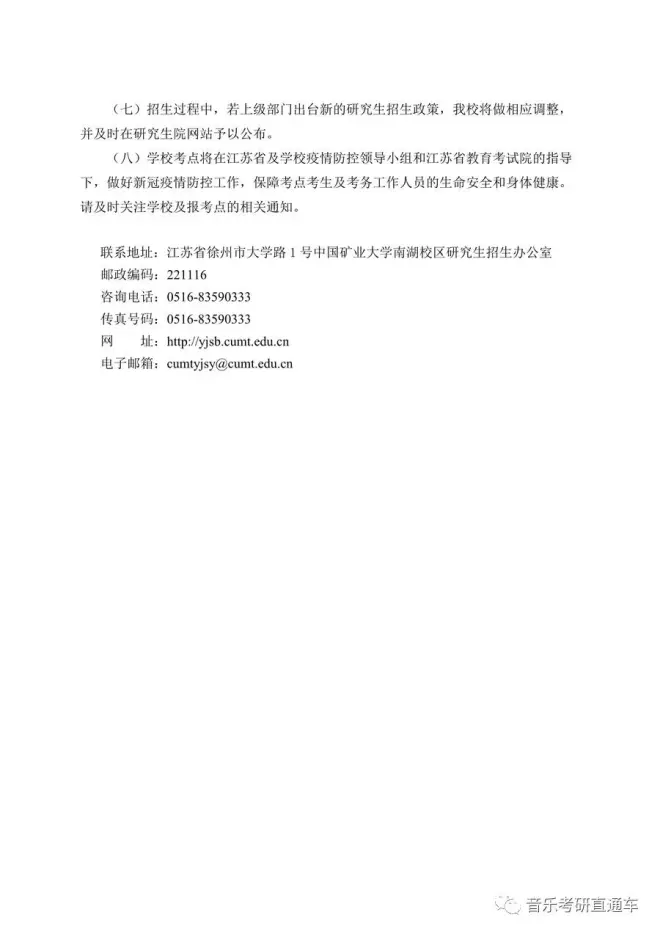 （七）招生过程中，若上级部门出台新的研究生招生政策，我校将做相应调整，并及时在研究生院网站予以公布。

（八）学校考点将在江苏省及学校疫情防控领导小组和江苏省教育考试院的指导下，做好新冠疫情防控工作，保障考点考生及考务工作人员的生命安全和身体健康。请及时关注学校及报考点的相关通知。

联系地址：江苏省徐州市大学路 1 号中国矿业大学南湖校区研究生招生办公室
邮政编码：221116
咨询电话：0516-83590333
传真号码：0516-83590333
网　　址：http://yjsb.cumt.edu.cn
电子邮箱：cumtyjsy@cumt.edu.cn

音乐考研直通车